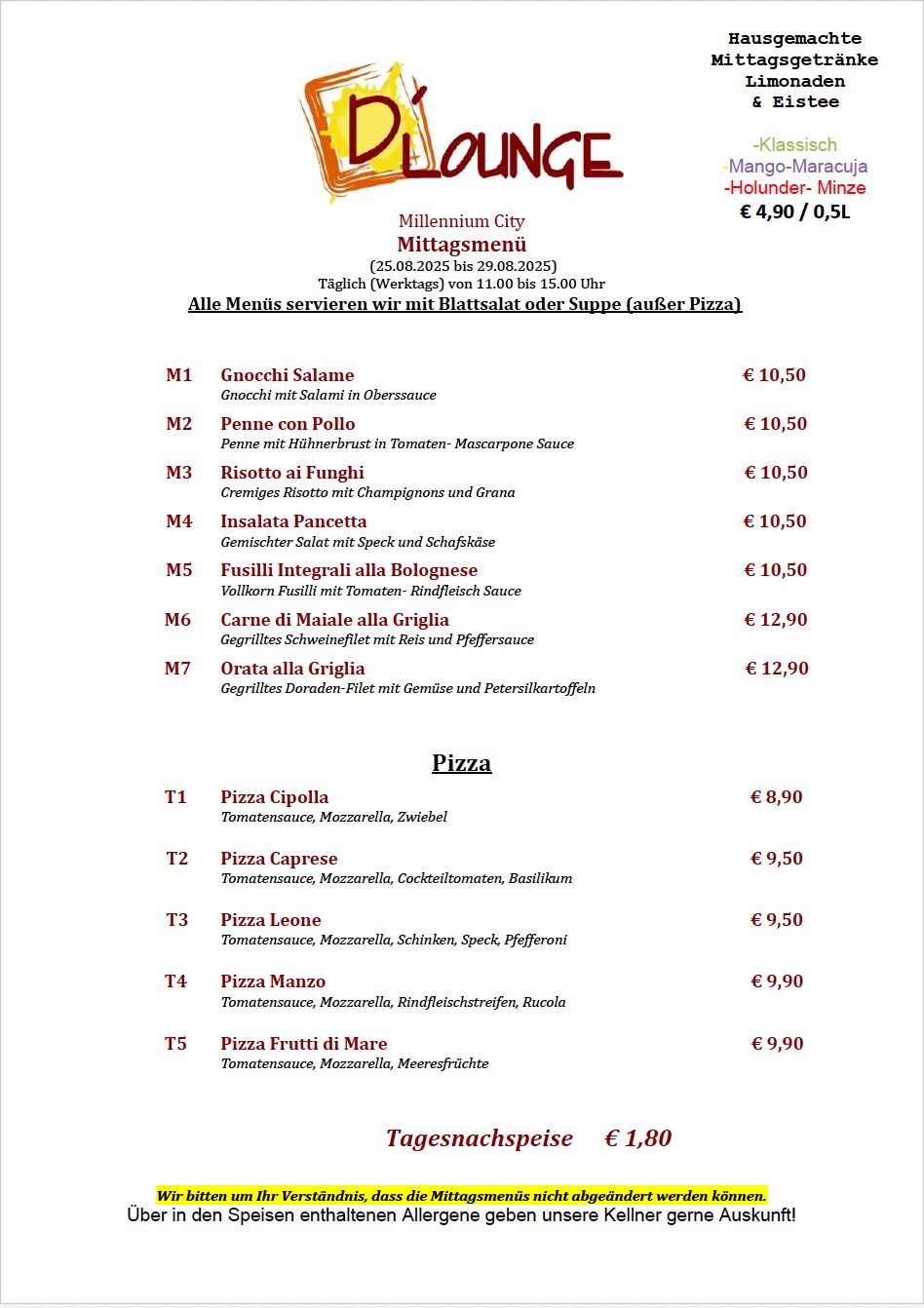 D'LOUNGE

Hausgemachte Mittagsgetränke Limonaden & Eistee

-Klassisch
-Mango-Maracuja
-Holunder- Minze
€ 4,90 / 0,5L

Millennium City
Mittagsmenü
(25.08.2025 bis 29.08.2025)
Täglich (Werktags) von 11.00 bis 15.00 Uhr
Alle Menüs servieren wir mit Blattsalat oder Suppe (außer Pizza)

M1 Gnocchi Salame € 10,50
Gnocchi mit Salami in Oberssauce

M2 Penne con Pollo € 10,50
Penne mit Hühnerbrust in Tomaten- Mascarpone Sauce

M3 Risotto ai Funghi € 10,50
Cremiges Risotto mit Champignons und Grana

M4 Insalata Pancetta € 10,50
Gemischter Salat mit Speck und Schafskäse

M5 Fusilli Integrali alla Bolognese € 10,50
Vollkorn Fusilli mit Tomaten- Rindfleisch Sauce

M6 Carne di Maiale alla Griglia € 12,90
Gegrilltes Schweinefilet mit Reis und Pfeffersauce

M7 Orata alla Griglia € 12,90
Gegrilltes Doraden-Filet mit Gemüse und Petersilkartoffeln

Pizza

T1 Pizza Cipolla € 8,90
Tomatensauce, Mozzarella, Zwiebel

T2 Pizza Caprese € 9,50
Tomatensauce, Mozzarella, Cockteiltomaten, Basilikum

T3 Pizza Leone € 9,50
Tomatensauce, Mozzarella, Schinken, Speck, Pfefferoni

T4 Pizza Manzo € 9,90
Tomatensauce, Mozzarella, Rindfleischstreifen, Rucola

T5 Pizza Frutti di Mare € 9,90
Tomatensauce, Mozzarella, Meeresfrüchte

Tagesnachspeise € 1,80

Wir bitten um Ihr Verständnis, dass die Mittagsmenüs nicht abgeändert werden können.
Über in den Speisen enthaltenen Allergene geben unsere Kellner gerne Auskunft!